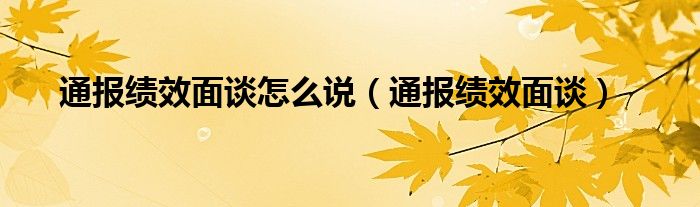 通报绩效面谈怎么说（通报绩效面谈）